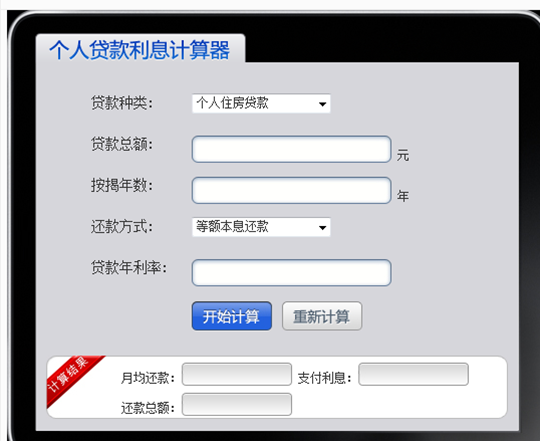 个人贷款利息计算器

贷款种类: 个人住房贷款

贷款总额: 元

按揭年数: 年

还款方式: 等额本息还款

贷款年利率:

开始计算 重新计算

计算结果

月均还款: 支付利息:

还款总额: